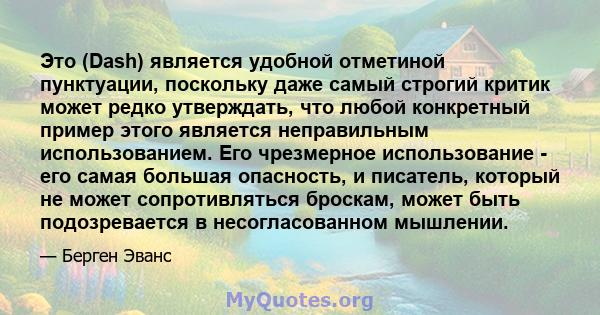 Это (Dash) является удобной отметиной пунктуации, поскольку даже самый строгий критик может редко утверждать, что любой конкретный пример этого является неправильным использованием. Его чрезмерное использование - его самая большая опасность, и писатель, который не может сопротивляться броскам, может быть подозревается в несогласованном мышлении.

— Берген Эванс

MyQuotes.org